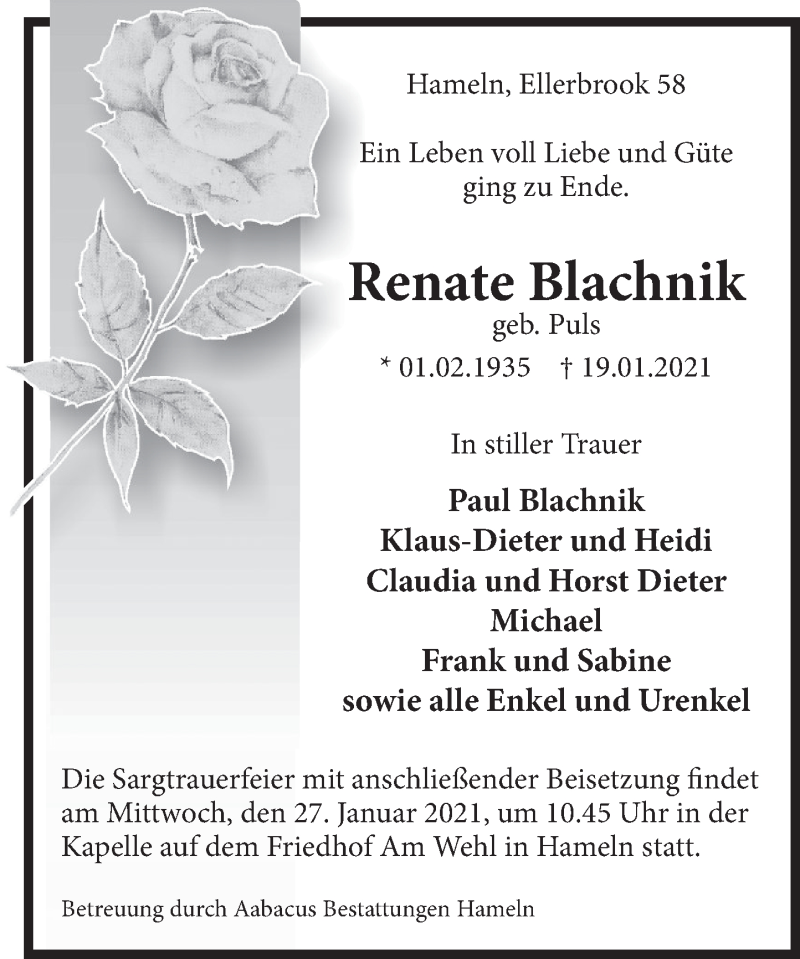 Hameln, Ellerbrook 58

Ein Leben voll Liebe und Güte ging zu Ende.

Renate Blachnik
geb. Puls
* 01.02.1935 † 19.01.2021

In stiller Trauer

Paul Blachnik
Klaus-Dieter und Heidi
Claudia und Horst Dieter
Michael
Frank und Sabine
sowie alle Enkel und Urenkel

Die Sargtrauerfeier mit anschließender Beisetzung findet am Mittwoch, den 27. Januar 2021, um 10.45 Uhr in der Kapelle auf dem Friedhof Am Wehl in Hameln statt.

Betreuung durch Aabacus Bestattungen Hameln